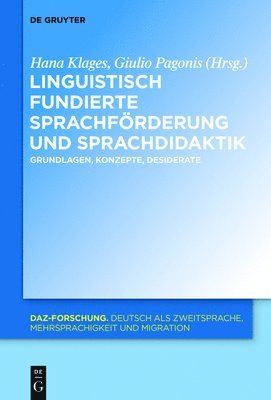 DE GRUYTER

Hana Klages, Giulio Pagonis (Hrsg.)

LINGUISTISCH FUNDIERTE SPRACHFÖRDERUNG UND SPRACHDIDAKTIK

GRUNDLAGEN, KONZEPTE, DESIDERATE

DAZ-FORSCHUNG. DEUTSCH ALS ZWEITSPRACHE, MEHRSPRACHIGKEIT UND MIGRATION

DE G